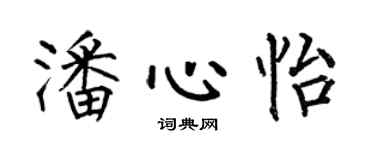 潘心怡
词典网